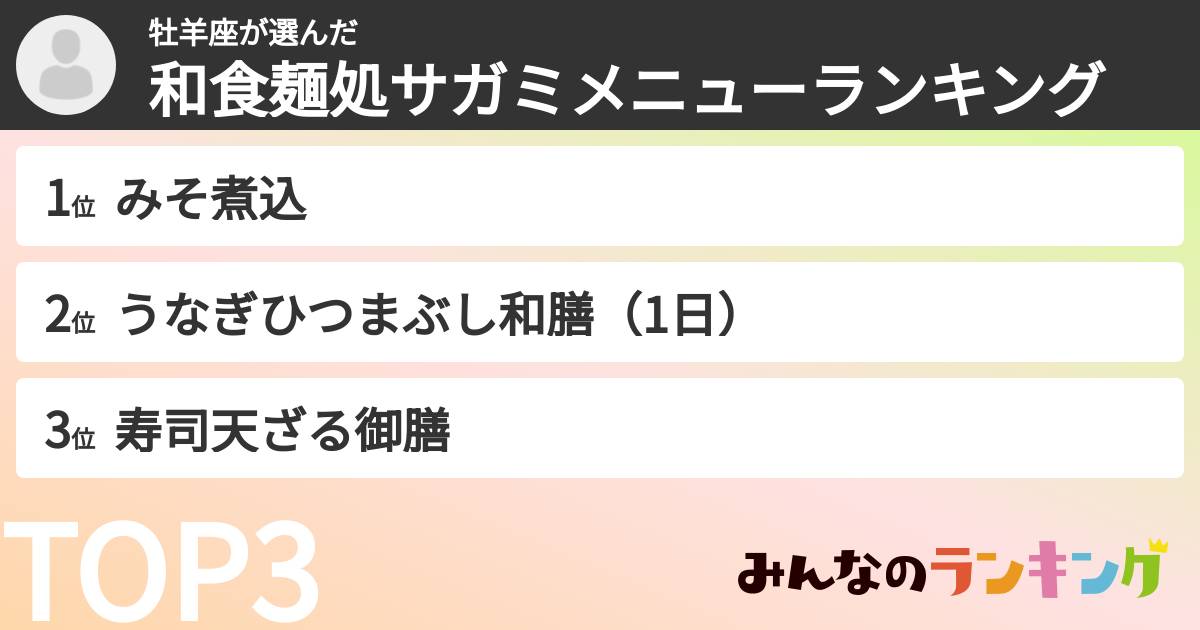 牡羊座が選んだ
和食麺処サガミメニューランキング

1位 みそ煮込

2位 うなぎひつまぶし和膳（1日）

3位 寿司天ざる御膳

TOP3

みんなのランキング